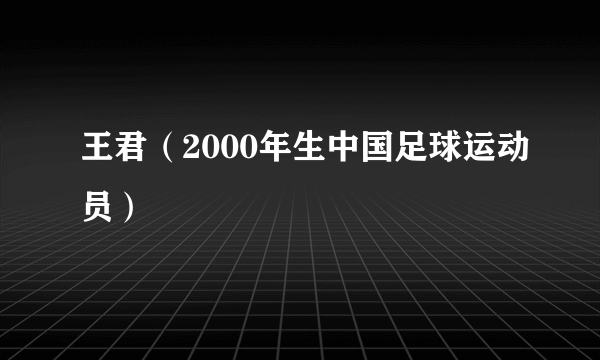 王君（2000年生中国足球运动员）